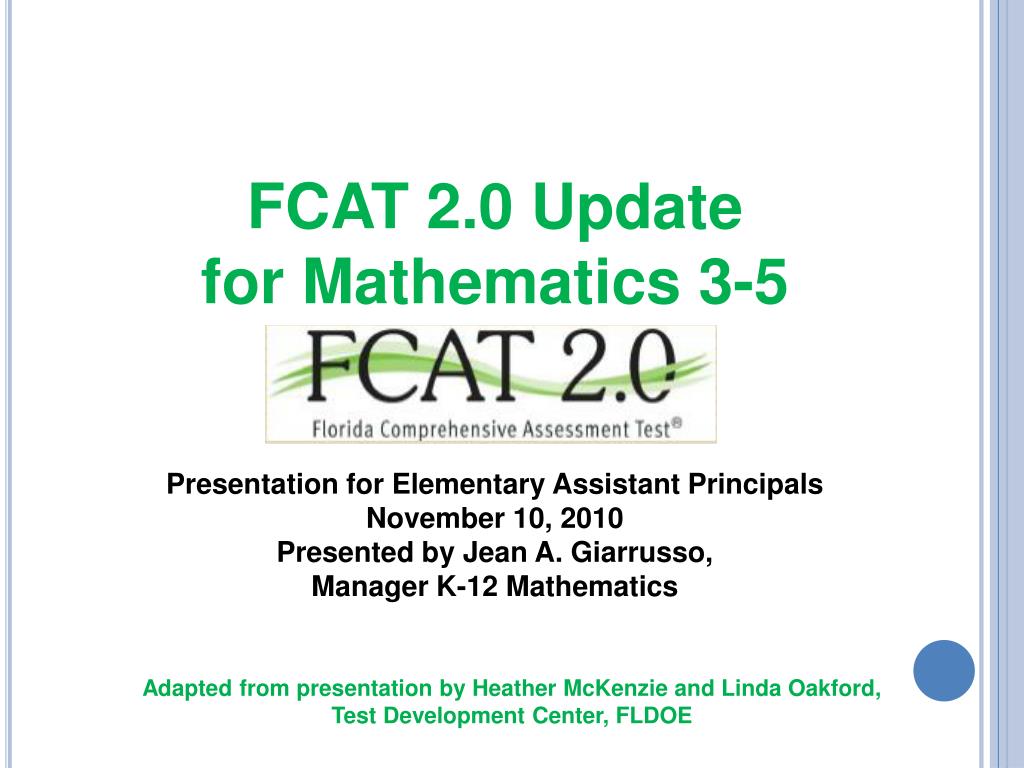 FCAT 2.0 Update
for Mathematics 3-5

FCAT 2.0
Florida Comprehensive Assessment Test®

Presentation for Elementary Assistant Principals
November 10, 2010
Presented by Jean A. Giarrusso,
Manager K-12 Mathematics

Adapted from presentation by Heather McKenzie and Linda Oakford,
Test Development Center, FLDOE